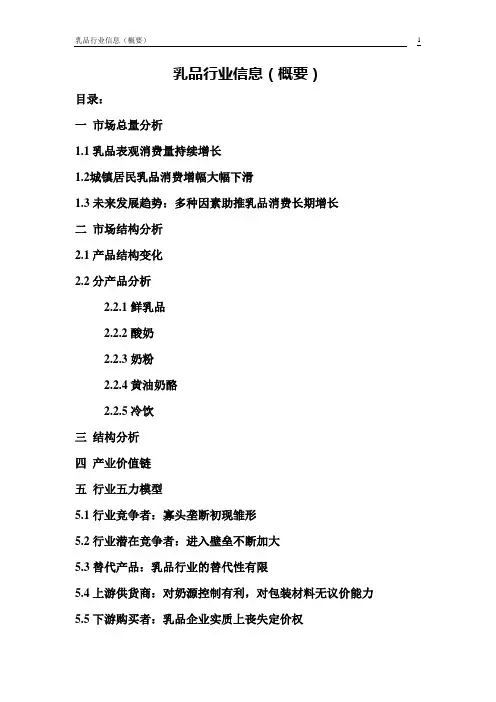 乳品行业信息（概要） 1

乳品行业信息（概要）

目录：

一 市场总量分析

1.1 乳品表观消费量持续增长

1.2城镇居民乳品消费增幅大幅下滑

1.3 未来发展趋势：多种因素助推乳品消费长期增长

二 市场结构分析

2.1 产品结构变化

2.2 分产品分析

2.2.1 鲜乳品

2.2.2 酸奶

2.2.3 奶粉

2.2.4 黄油奶酪

2.2.5 冷饮

三 结构分析

四 产业价值链

五 行业五力模型

5.1 行业竞争者：寡头垄断初现雏形

5.2 行业潜在竞争者：进入壁垒不断加大

5.3 替代产品：乳品行业的替代性有限

5.4 上游供货商：对奶源控制有利，对包装材料无议价能力

5.5 下游购买者：乳品企业实质上丧失定价权